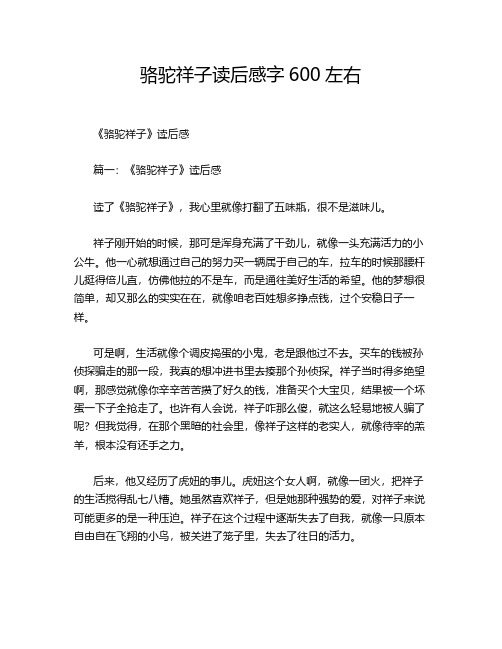 骆驼祥子读后感字 600 左右

《骆驼祥子》读后感

篇一：《骆驼祥子》读后感

读了《骆驼祥子》，我心里就像打翻了五味瓶，很不是滋味儿。

祥子刚开始的时候，那可是浑身充满了干劲儿，就像一头充满活力的小公牛。他一心就想通过自己的努力买一辆属于自己的车，拉车的时候那腰杆儿挺得倍儿直，仿佛他拉的不是车，而是通往美好生活的希望。他的梦想很简单，却又那么的实实在在，就像咱老百姓想多挣点钱，过个安稳日子一样。

可是啊，生活就像个调皮捣蛋的小鬼，老是跟他过不去。买车的钱被孙侦探骗走的那一段，我真的想冲进书里去揍那个孙侦探。祥子当时得多绝望啊，那感觉就像你辛辛苦苦攒了好久的钱，准备买个大宝贝，结果被一个坏蛋一下子全抢走了。也许有人会说，祥子咋那么傻，就这么轻易地被人骗了呢？但我觉得，在那个黑暗的社会里，像祥子这样的老实人，就像待宰的羔羊，根本没有还手之力。

后来，他又经历了虎妞的事儿。虎妞这个女人啊，就像一团火，把祥子的生活搅得乱七八糟。她虽然喜欢祥子，但是她那种强势的爱，对祥子来说可能更多的是一种压迫。祥子在这个过程中逐渐失去了自我，就像一只原本自由自在飞翔的小鸟，被关进了笼子里，失去了往日的活力。